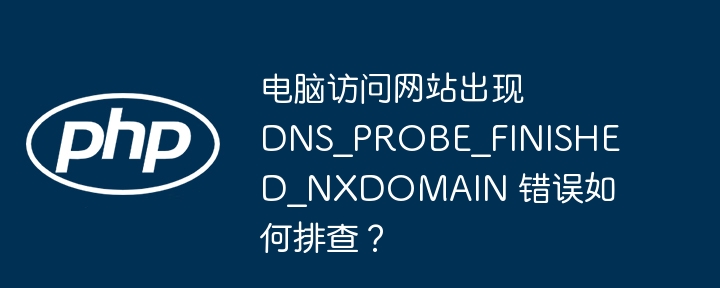 php

电脑访问网站出现 DNS_PROBE_FINISHED_NXDOMAIN 错误如何排查？